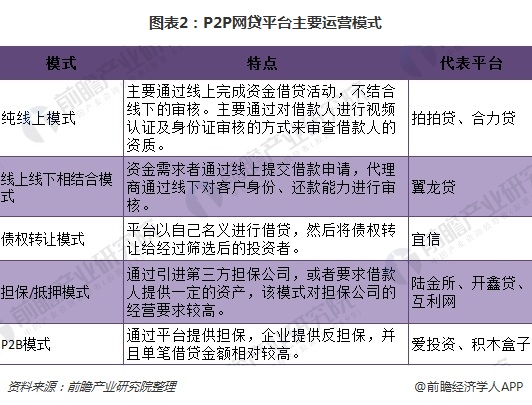 图表2：P2P网贷平台主要运营模式

| 模式 | 特点 | 代表平台 |
|---|---|---|
| 纯线上模式 | 主要通过线上完成资金借贷活动，不结合线下的审核。主要通过对借款人进行视频认证及身份证审核的方式来审查借款人的资质。 | 拍拍贷、合力贷 |
| 线上线下相结合模式 | 资金需求者通过线上提交借款申请，代理商通过线下对客户身份、还款能力进行审核。 | 翼龙贷 |
| 债权转让模式 | 平台以自己名义进行借贷，然后将债权转让给经过筛选后的投资者。 | 宜信 |
| 担保/抵押模式 | 通过引进第三方担保公司，或者要求借款人提供一定的资产，该模式对担保公司的经营要求较高。 | 陆金所、开鑫贷、互利网 |
| P2B模式 | 通过平台提供担保，企业提供反担保，并且单笔借贷金额相对较高。 | 爱投资、积木盒子 |

资料来源：前瞻产业研究院整理

@前瞻经济学人APP